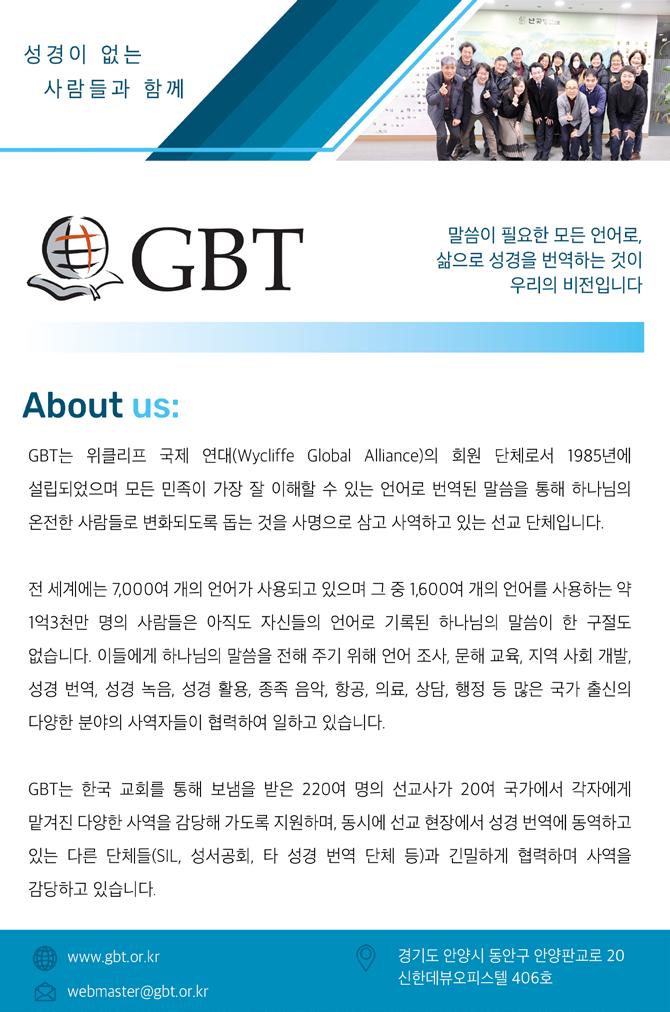 성경이 없는
사람들과 함께

GBT

말씀이 필요한 모든 언어로,
삶으로 성경을 번역하는 것이
우리의 비전입니다

About us:

GBT는 위클리프 국제 연대(Wycliffe Global Alliance)의 회원 단체로서 1985년에 설립되었으며 모든 민족이 가장 잘 이해할 수 있는 언어로 번역된 말씀을 통해 하나님의 온전한 사람들로 변화되도록 돕는 것을 사명으로 삼고 사역하고 있는 선교 단체입니다.

전 세계에는 7,000여 개의 언어가 사용되고 있으며 그 중 1,600여 개의 언어를 사용하는 약 1억3천만 명의 사람들은 아직도 자신들의 언어로 기록된 하나님의 말씀이 한 구절도 없습니다. 이들에게 하나님의 말씀을 전해 주기 위해 언어 조사, 문해 교육, 지역 사회 개발, 성경 번역, 성경 녹음, 성경 활용, 종족 음악, 항공, 의료, 상담, 행정 등 많은 국가 출신의 다양한 분야의 사역자들이 협력하여 일하고 있습니다.

GBT는 한국 교회를 통해 보냄을 받은 220여 명의 선교사가 20여 국가에서 각자에게 맡겨진 다양한 사역을 감당해 가도록 지원하며, 동시에 선교 현장에서 성경 번역에 동역하고 있는 다른 단체들(SIL, 성서공회, 타 성경 번역 단체 등)과 긴밀하게 협력하며 사역을 감당하고 있습니다.

www.gbt.or.kr
webmaster@gbt.or.kr
경기도 안양시 동안구 안양판교로 20
신한데뷰오피스텔 406호